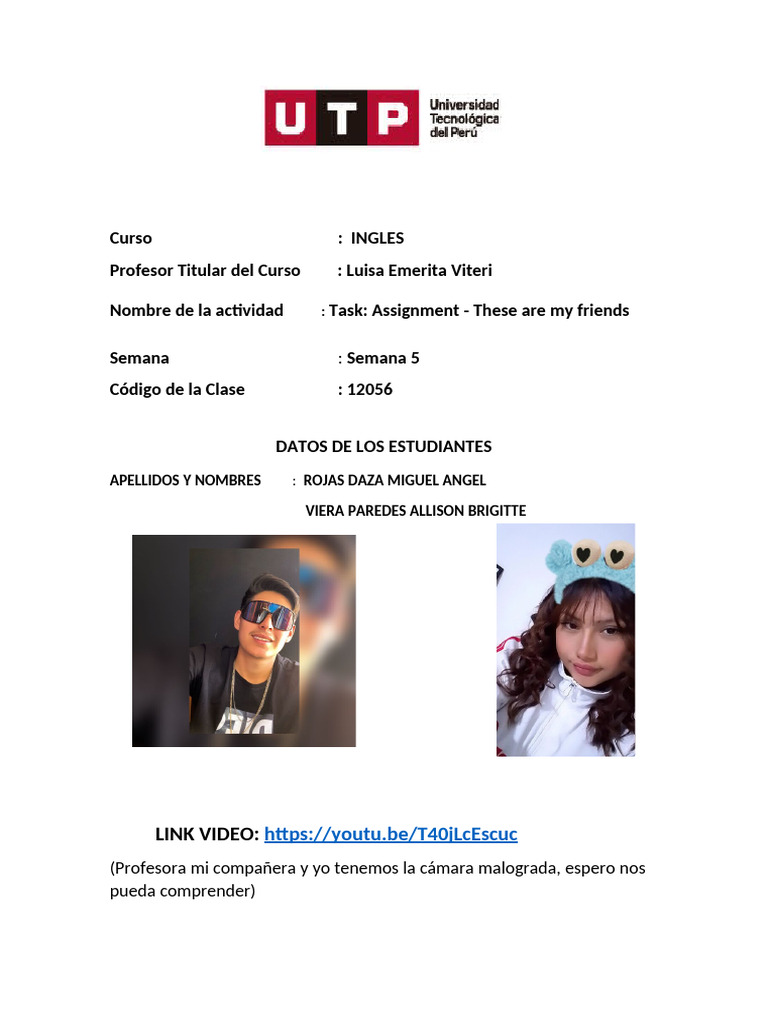 UTP Universidad Tecnológica del Perú

Curso : INGLES
Profesor Titular del Curso : Luisa Emerita Viteri
Nombre de la actividad : Task: Assignment - These are my friends

Semana : Semana 5
Código de la Clase : 12056

DATOS DE LOS ESTUDIANTES

APELLIDOS Y NOMBRES : ROJAS DAZA MIGUEL ANGEL
VIERA PAREDES ALLISON BRIGITTE

LINK VIDEO: https://youtu.be/T40jLcEscuc

(Profesora mi compañera y yo tenemos la cámara malograda, espero nos pueda comprender)